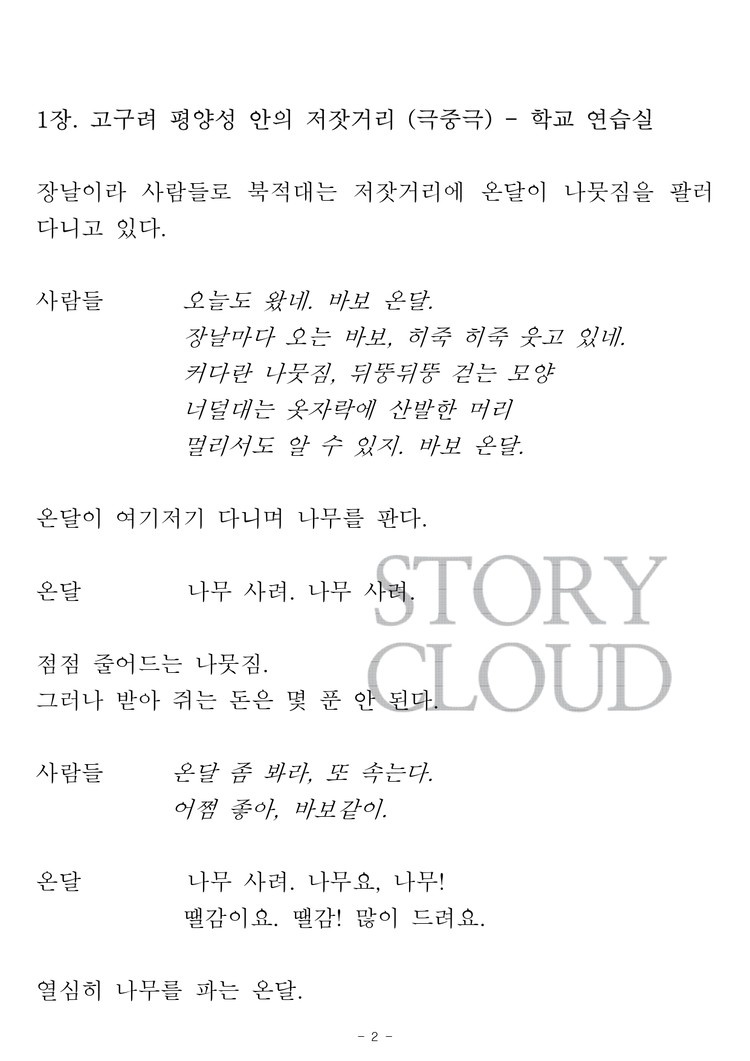 1장. 고구려 평양성 안의 저잣거리 (극중극) - 학교 연습실

장날이라 사람들로 북적대는 저잣거리에 온달이 나뭇짐을 팔러 다니고 있다.

사람들 오늘도 왔네. 바보 온달.
장날마다 오는 바보, 히죽 히죽 웃고 있네.
커다란 나뭇짐, 뒤뚱뒤뚱 걷는 모양
너덜대는 옷자락에 산발한 머리
멀리서도 알 수 있지. 바보 온달.

온달이 여기저기 다니며 나무를 판다.

온달 나무 사려. 나무 사려.

STORY CLOUD

점점 줄어드는 나뭇짐.
그러나 받아 쥐는 돈은 몇 푼 안 된다.

사람들 온달 좀 봐라, 또 속는다.
어쩜 좋아, 바보같이.

온달 나무 사려. 나무요, 나무!
땔감이요. 땔감! 많이 드려요.

열심히 나무를 파는 온달.

- 2 -